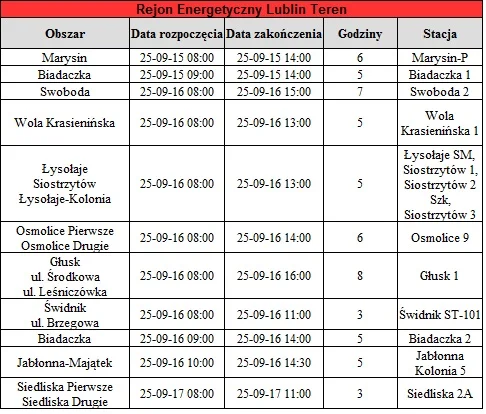 Rejon Energetyczny Lublin Teren

| Obszar | Data rozpoczęcia | Data zakończenia | Godziny | Stacja |
|---|---|---|---|---|
| Marysin | 25-09-15 08:00 | 25-09-15 14:00 | 6 | Marysin-P |
| Biadaczka | 25-09-15 09:00 | 25-09-15 14:00 | 5 | Biadaczka 1 |
| Swoboda | 25-09-16 08:00 | 25-09-16 15:00 | 7 | Swoboda 2 |
| Wola Krasienińska | 25-09-16 08:00 | 25-09-16 13:00 | 5 | Wola Krasienińska 1 |
| Łysołaje Siostrzytów Łysołaje-Kolonia | 25-09-16 08:00 | 25-09-16 13:00 | 5 | Łysołaje SM, Siostrzytów 1, Siostrzytów 2 Szk, Siostrzytów 3 |
| Osmolice Pierwsze Osmolice Drugie | 25-09-16 08:00 | 25-09-16 14:00 | 6 | Osmolice 9 |
| Głusk ul. Środkowa ul. Leśniczówka | 25-09-16 08:00 | 25-09-16 16:00 | 8 | Głusk 1 |
| Świdnik ul. Brzegowa | 25-09-16 08:00 | 25-09-16 11:00 | 3 | Świdnik ST-101 |
| Biadaczka | 25-09-16 09:00 | 25-09-16 14:00 | 5 | Biadaczka 2 |
| Jabłonna-Majątek | 25-09-16 10:00 | 25-09-16 14:30 | 5 | Jabłonna Kolonia 5 |
| Siedliska Pierwsze Siedliska Drugie | 25-09-17 08:00 | 25-09-17 11:00 | 3 | Siedliska 2A |